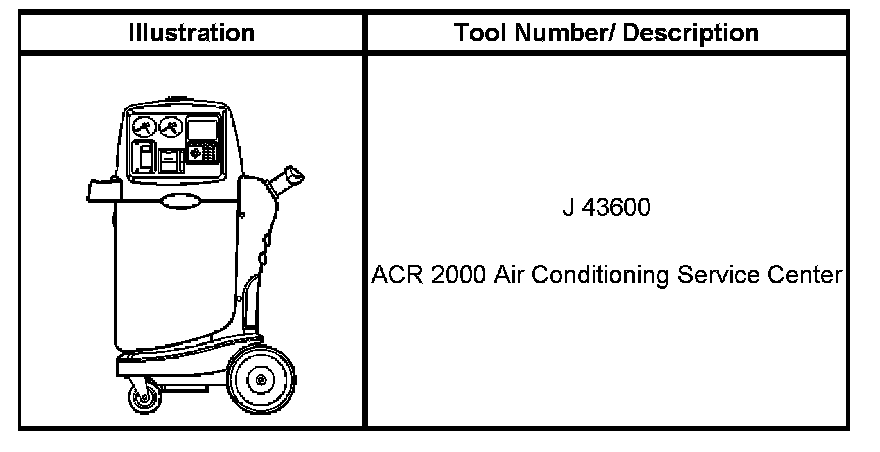 | Illustration | Tool Number/ Description |
|---|---|
|  | J 43600 ACR 2000 Air Conditioning Service Center |